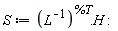 $S := \left(L^{-1}\right)^{\%T} . H :$